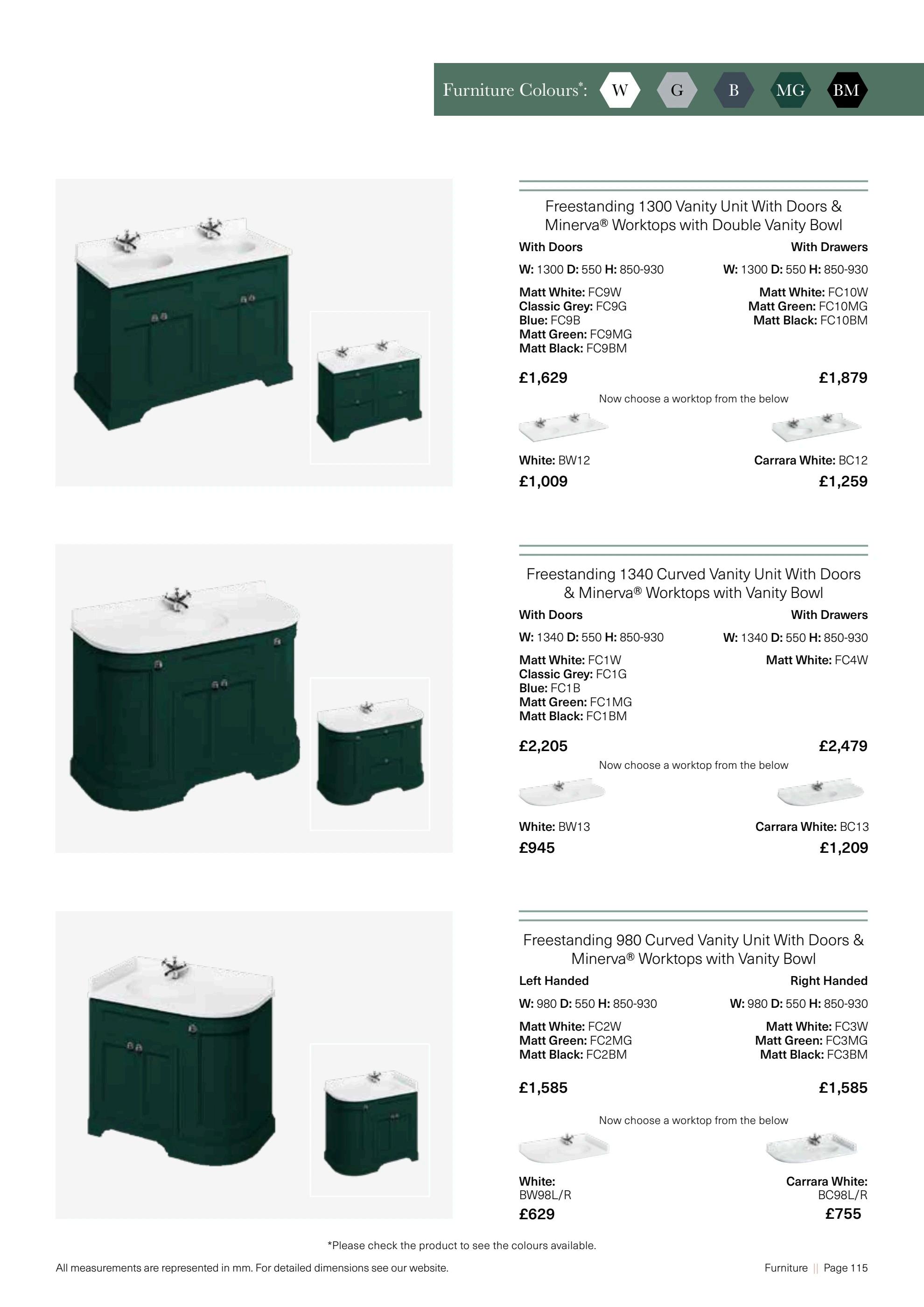 Furniture Colours*: W G B MG BM

Freestanding 1300 Vanity Unit With Doors & Minerva® Worktops with Double Vanity Bowl

With Doors
W: 1300 D: 550 H: 850-930
Matt White: FC9W
Classic Grey: FC9G
Blue: FC9B
Matt Green: FC9MG
Matt Black: FC9BM
£1,629

With Drawers
W: 1300 D: 550 H: 850-930
Matt White: FC10W
Matt Green: FC10MG
Matt Black: FC10BM
£1,879

Now choose a worktop from the below

White: BW12
£1,009

Carrara White: BC12
£1,259

Freestanding 1340 Curved Vanity Unit With Doors & Minerva® Worktops with Vanity Bowl

With Doors
W: 1340 D: 550 H: 850-930
Matt White: FC1W
Classic Grey: FC1G
Blue: FC1B
Matt Green: FC1MG
Matt Black: FC1BM
£2,205

With Drawers
W: 1340 D: 550 H: 850-930
Matt White: FC4W
£2,479

Now choose a worktop from the below

White: BW13
£945

Carrara White: BC13
£1,209

Freestanding 980 Curved Vanity Unit With Doors & Minerva® Worktops with Vanity Bowl

Left Handed
W: 980 D: 550 H: 850-930
Matt White: FC2W
Matt Green: FC2MG
Matt Black: FC2BM
£1,585

Right Handed
W: 980 D: 550 H: 850-930
Matt White: FC3W
Matt Green: FC3MG
Matt Black: FC3BM
£1,585

Now choose a worktop from the below

White: BW98L/R
£629

Carrara White: BC98L/R
£755

*Please check the product to see the colours available.

All measurements are represented in mm. For detailed dimensions see our website.

Furniture || Page 115